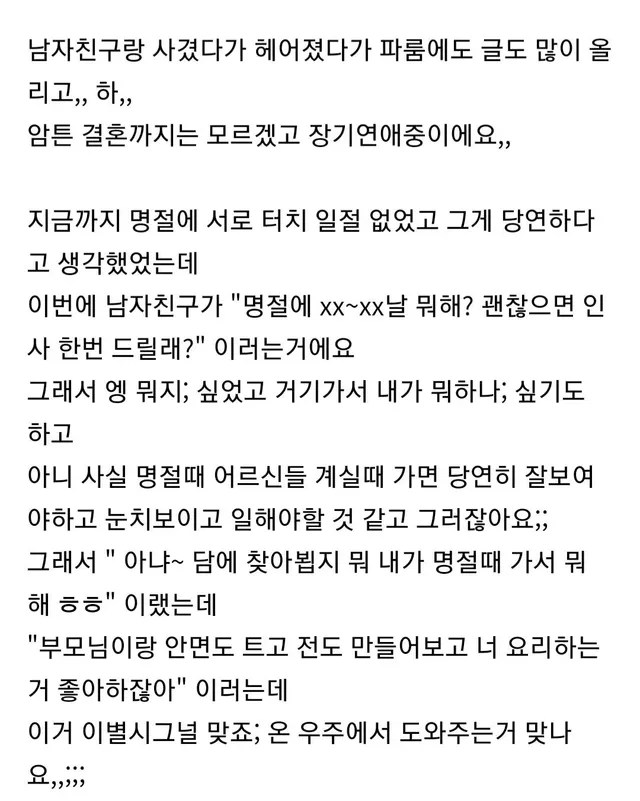 남자친구랑 사겼다가 헤어졌다가 파룸에도 글도 많이 올리고,, 하,,
암튼 결혼까지는 모르겠고 장기연애중이에요,,

지금까지 명절에 서로 터치 일절 없었고 그게 당연하다고 생각했었는데
이번에 남자친구가 "명절에 xx~xx날 뭐해? 괜찮으면 인사 한번 드릴래?" 이러는거에요
그래서 엥 뭐지; 싶었고 거기가서 내가 뭐하나; 싶기도 하고
아니 사실 명절때 어르신들 계실때 가면 당연히 잘보여야하고 눈치보이고 일해야할 것 같고 그러잖아요;;
그래서 " 아냐~ 담에 찾아뵙지 뭐 내가 명절때 가서 뭐해 ㅎㅎ" 이랬는데
"부모님이랑 안면도 트고 전도 만들어보고 너 요리하는거 좋아하잖아" 이러는데
이거 이별시그널 맞죠; 온 우주에서 도와주는거 맞나요,,;;;